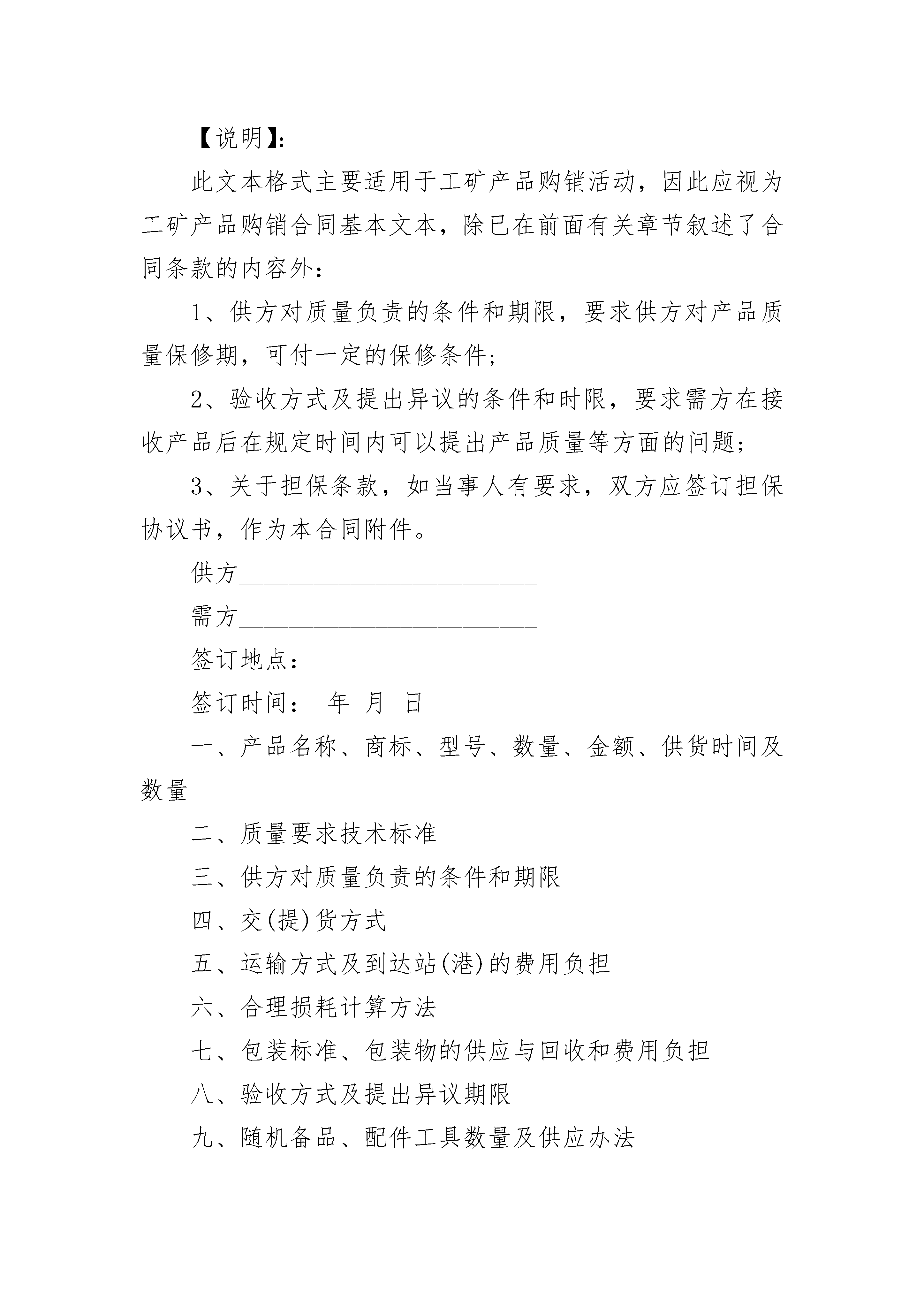 【说明】:

此文本格式主要适用于工矿产品购销活动，因此应视为工矿产品购销合同基本文本，除已在前面有关章节叙述了合同条款的内容外：

1、供方对质量负责的条件和期限，要求供方对产品质量保修期，可付一定的保修条件；

2、验收方式及提出异议的条件和时限，要求需方在接收产品后在规定时间内可以提出产品质量等方面的问题；

3、关于担保条款，如当事人有要求，双方应签订担保协议书，作为本合同附件。

供方________________________

需方________________________

签订地点：

签订时间： 年 月 日

一、产品名称、商标、型号、数量、金额、供货时间及数量

二、质量要求技术标准

三、供方对质量负责的条件和期限

四、交(提)货方式

五、运输方式及到达站(港)的费用负担

六、合理损耗计算方法

七、包装标准、包装物的供应与回收和费用负担

八、验收方式及提出异议期限

九、随机备品、配件工具数量及供应办法